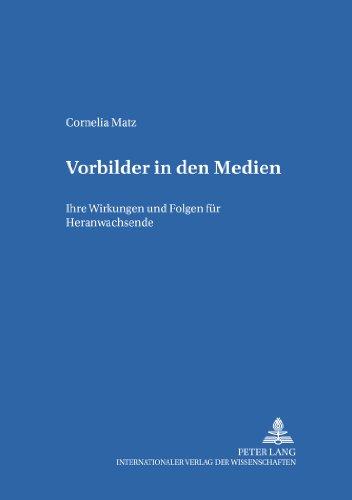 Cornelia Matz

Vorbilder in den Medien

Ihre Wirkungen und Folgen für Heranwachsende

PETER LANG
INTERNATIONALER VERLAG DER WISSENSCHAFTEN